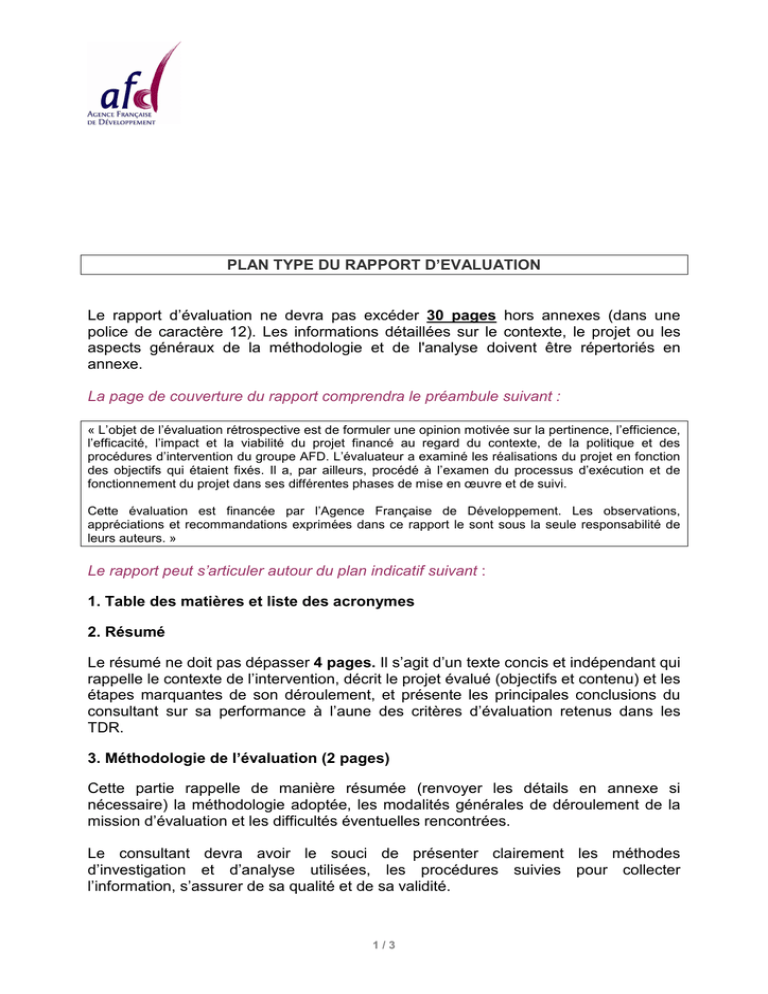 afd
AGENCE FRANÇAISE
DE DÉVELOPPEMENT

PLAN TYPE DU RAPPORT D'EVALUATION

Le rapport d'évaluation ne devra pas excéder 30 pages hors annexes (dans une police de caractère 12). Les informations détaillées sur le contexte, le projet ou les aspects généraux de la méthodologie et de l'analyse doivent être répertoriés en annexe.

La page de couverture du rapport comprendra le préambule suivant :

« L'objet de l'évaluation rétrospective est de formuler une opinion motivée sur la pertinence, l'efficience, l'efficacité, l'impact et la viabilité du projet financé au regard du contexte, de la politique et des procédures d'intervention du groupe AFD. L'évaluateur a examiné les réalisations du projet en fonction des objectifs qui étaient fixés. Il a, par ailleurs, procédé à l'examen du processus d'exécution et de fonctionnement du projet dans ses différentes phases de mise en œuvre et de suivi.

Cette évaluation est financée par l'Agence Française de Développement. Les observations, appréciations et recommandations exprimées dans ce rapport le sont sous la seule responsabilité de leurs auteurs. »

Le rapport peut s'articuler autour du plan indicatif suivant :

1. Table des matières et liste des acronymes

2. Résumé

Le résumé ne doit pas dépasser 4 pages. Il s'agit d'un texte concis et indépendant qui rappelle le contexte de l'intervention, décrit le projet évalué (objectifs et contenu) et les étapes marquantes de son déroulement, et présente les principales conclusions du consultant sur sa performance à l'aune des critères d'évaluation retenus dans les TDR.

3. Méthodologie de l'évaluation (2 pages)

Cette partie rappelle de manière résumée (renvoyer les détails en annexe si nécessaire) la méthodologie adoptée, les modalités générales de déroulement de la mission d'évaluation et les difficultés éventuelles rencontrées.

Le consultant devra avoir le souci de présenter clairement les méthodes d'investigation et d'analyse utilisées, les procédures suivies pour collecter l'information, s'assurer de sa qualité et de sa validité.

1 / 3